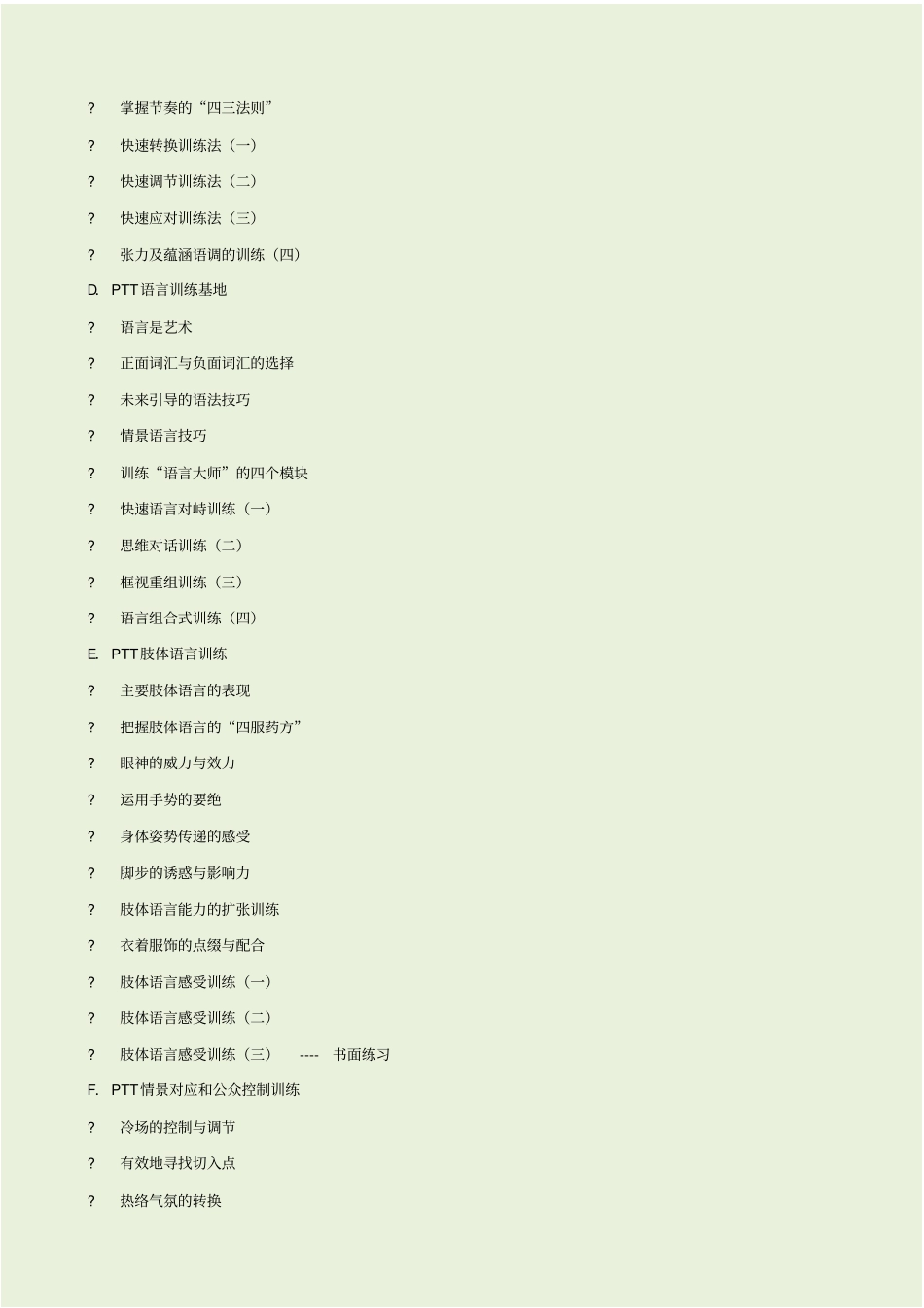 ? 掌握节奏的“四三法则”

? 快速转换训练法（一）

? 快速调节训练法（二）

? 快速应对训练法（三）

? 张力及蕴涵语调的训练（四）

D. PTT语言训练基地

? 语言是艺术

? 正面词汇与负面词汇的选择

? 未来引导的语法技巧

? 情景语言技巧

? 训练“语言大师”的四个模块

? 快速语言对峙训练（一）

? 思维对话训练（二）

? 框视重组训练（三）

? 语言组合式训练（四）

E. PTT肢体语言训练

? 主要肢体语言的表现

? 把握肢体语言的“四服药方”

? 眼神的威力与效力

? 运用手势的要绝

? 身体姿势传递的感受

? 脚步的诱惑与影响力

? 肢体语言能力的扩张训练

? 衣着服饰的点缀与配合

? 肢体语言感受训练（一）

? 肢体语言感受训练（二）

? 肢体语言感受训练（三） ---- 书面练习

F. PTT情景对应和公众控制训练

? 冷场的控制与调节

? 有效地寻找切入点

? 热络气氛的转换